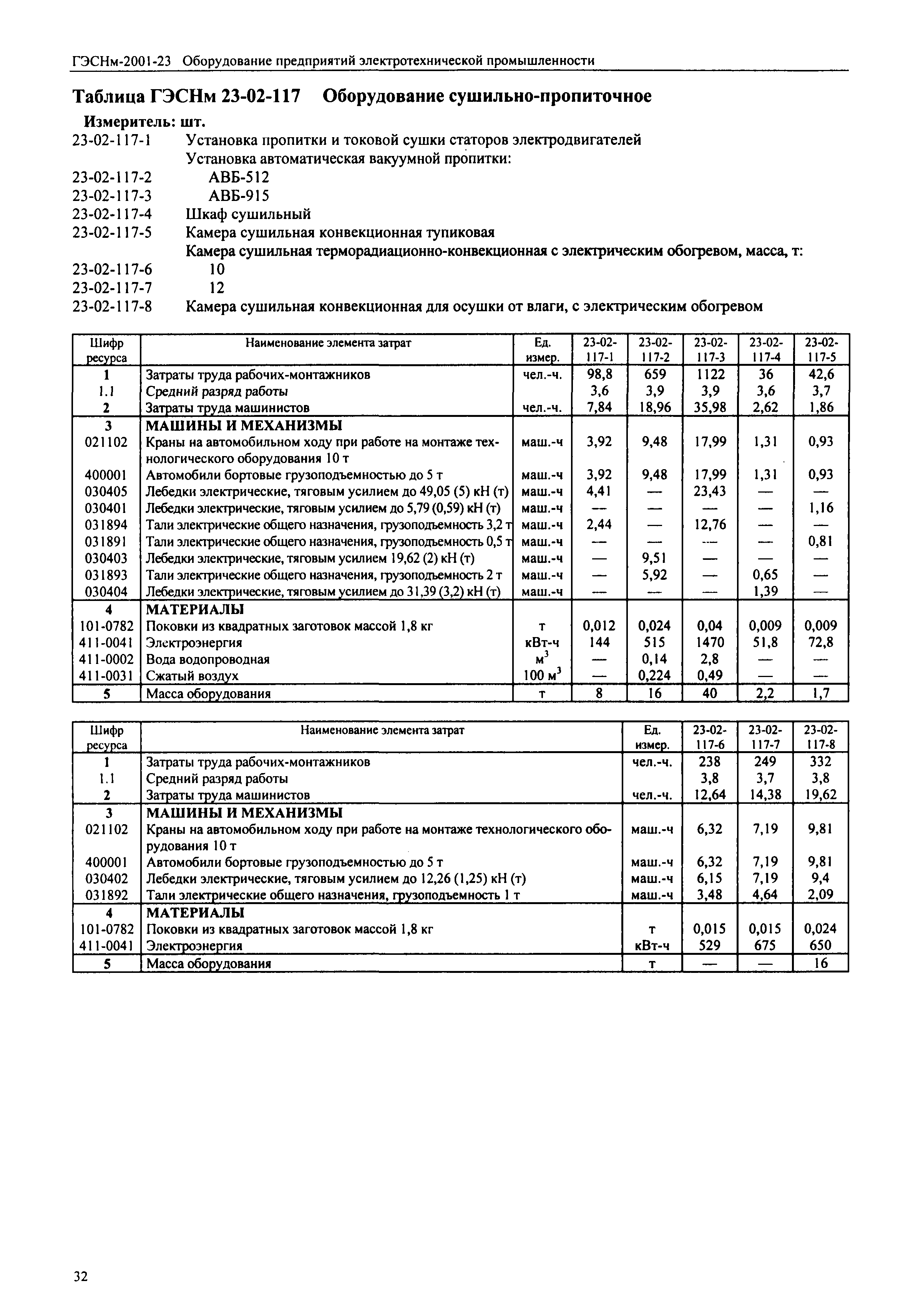 ГЭСНм-2001-23 Оборудование предприятий электротехнической промышленности

Таблица ГЭСНм 23-02-117 Оборудование сушильно-пропиточное

Измеритель: шт.

23-02-117-1 Установка пропитки и токовой сушки статоров электродвигателей
Установка автоматическая вакуумной пропитки:
23-02-117-2 АВБ-512
23-02-117-3 АВБ-915
23-02-117-4 Шкаф сушильный
23-02-117-5 Камера сушильная конвекционная тупиковая
Камера сушильная терморадиационно-конвекционная с электрическим обогревом, масса, т:
23-02-117-6 10
23-02-117-7 12
23-02-117-8 Камера сушильная конвекционная для осушки от влаги, с электрическим обогревом

| Шифр ресурса | Наименование элемента затрат | Ед. измер. | 23-02-117-1 | 23-02-117-2 | 23-02-117-3 | 23-02-117-4 | 23-02-117-5 |
|---|---|---|---|---|---|---|---|
| 1 | Затраты труда рабочих-монтажников | чел.-ч. | 98,8 | 659 | 1122 | 36 | 42,6 |
| 1.1 | Средний разряд работы | | 3,6 | 3,9 | 3,9 | 3,6 | 3,7 |
| 2 | Затраты труда машинистов | чел.-ч. | 7,84 | 18,96 | 35,98 | 2,62 | 1,86 |
| 3 | МАШИНЫ И МЕХАНИЗМЫ | | | | | | |
| 021102 | Краны на автомобильном ходу при работе на монтаже технологического оборудования 10 т | маш.-ч | 3,92 | 9,48 | 17,99 | 1,31 | 0,93 |
| 400001 | Автомобили бортовые грузоподъемностью до 5 т | маш.-ч | 3,92 | 9,48 | 17,99 | 1,31 | 0,93 |
| 030405 | Лебедки электрические, тяговым усилием до 49,05 (5) кН (т) | маш.-ч | 4,41 | — | 23,43 | — | — |
| 030401 | Лебедки электрические, тяговым усилием до 5,79 (0,59) кН (т) | маш.-ч | — | — | — | — | 1,16 |
| 031894 | Тали электрические общего назначения, грузоподъемность 3,2 т | маш.-ч | 2,44 | — | 12,76 | — | — |
| 031891 | Тали электрические общего назначения, грузоподъемность 0,5 т | маш.-ч | — | — | — | — | 0,81 |
| 030403 | Лебедки электрические, тяговым усилием 19,62 (2) кН (т) | маш.-ч | — | 9,51 | — | — | — |
| 031893 | Тали электрические общего назначения, грузоподъемность 2 т | маш.-ч | — | 5,92 | — | 0,65 | — |
| 030404 | Лебедки электрические, тяговым усилием до 31,39 (3,2) кН (т) | маш.-ч | — | — | — | 1,39 | — |
| 4 | МАТЕРИАЛЫ | | | | | | |
| 101-0782 | Поковки из квадратных заготовок массой 1,8 кг | т | 0,012 | 0,024 | 0,04 | 0,009 | 0,009 |
| 411-0041 | Электроэнергия | кВт-ч | 144 | 515 | 1470 | 51,8 | 72,8 |
| 411-0002 | Вода водопроводная | $м^3$ | — | 0,14 | 2,8 | — | — |
| 411-0031 | Сжатый воздух | 100 $м^3$ | — | 0,224 | 0,49 | — | — |
| 5 | Масса оборудования | т | 8 | 16 | 40 | 2,2 | 1,7 |

| Шифр ресурса | Наименование элемента затрат | Ед. измер. | 23-02-117-6 | 23-02-117-7 | 23-02-117-8 |
|---|---|---|---|---|---|
| 1 | Затраты труда рабочих-монтажников | чел.-ч. | 238 | 249 | 332 |
| 1.1 | Средний разряд работы | | 3,8 | 3,7 | 3,8 |
| 2 | Затраты труда машинистов | чел.-ч. | 12,64 | 14,38 | 19,62 |
| 3 | МАШИНЫ И МЕХАНИЗМЫ | | | | |
| 021102 | Краны на автомобильном ходу при работе на монтаже технологического оборудования 10 т | маш.-ч | 6,32 | 7,19 | 9,81 |
| 400001 | Автомобили бортовые грузоподъемностью до 5 т | маш.-ч | 6,32 | 7,19 | 9,81 |
| 030402 | Лебедки электрические, тяговым усилием до 12,26 (1,25) кН (т) | маш.-ч | 6,15 | 7,19 | 9,4 |
| 031892 | Тали электрические общего назначения, грузоподъемность 1 т | маш.-ч | 3,48 | 4,64 | 2,09 |
| 4 | МАТЕРИАЛЫ | | | | |
| 101-0782 | Поковки из квадратных заготовок массой 1,8 кг | т | 0,015 | 0,015 | 0,024 |
| 411-0041 | Электроэнергия | кВт-ч | 529 | 675 | 650 |
| 5 | Масса оборудования | т | — | — | 16 |

32